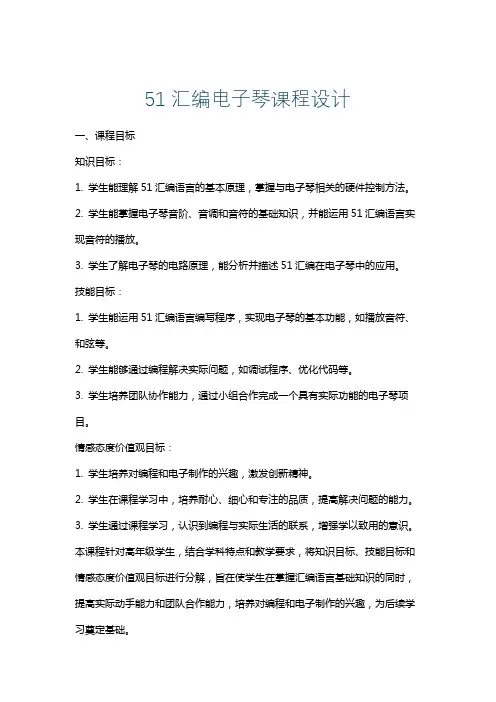 51 汇编电子琴课程设计

一、课程目标

知识目标：

1. 学生能理解 51 汇编语言的基本原理，掌握与电子琴相关的硬件控制方法。

2. 学生能掌握电子琴音阶、音调和音符的基础知识，并能运用 51 汇编语言实现音符的播放。

3. 学生了解电子琴的电路原理，能分析并描述 51 汇编在电子琴中的应用。

技能目标：

1. 学生能运用 51 汇编语言编写程序，实现电子琴的基本功能，如播放音符、和弦等。

2. 学生能够通过编程解决实际问题，如调试程序、优化代码等。

3. 学生培养团队协作能力，通过小组合作完成一个具有实际功能的电子琴项目。

情感态度价值观目标：

1. 学生培养对编程和电子制作的兴趣，激发创新精神。

2. 学生在课程学习中，培养耐心、细心和专注的品质，提高解决问题的能力。

3. 学生通过课程学习，认识到编程与实际生活的联系，增强学以致用的意识。

本课程针对高年级学生，结合学科特点和教学要求，将知识目标、技能目标和情感态度价值观目标进行分解，旨在使学生在掌握汇编语言基础知识的同时，提高实际动手能力和团队合作能力，培养对编程和电子制作的兴趣，为后续学习奠定基础。